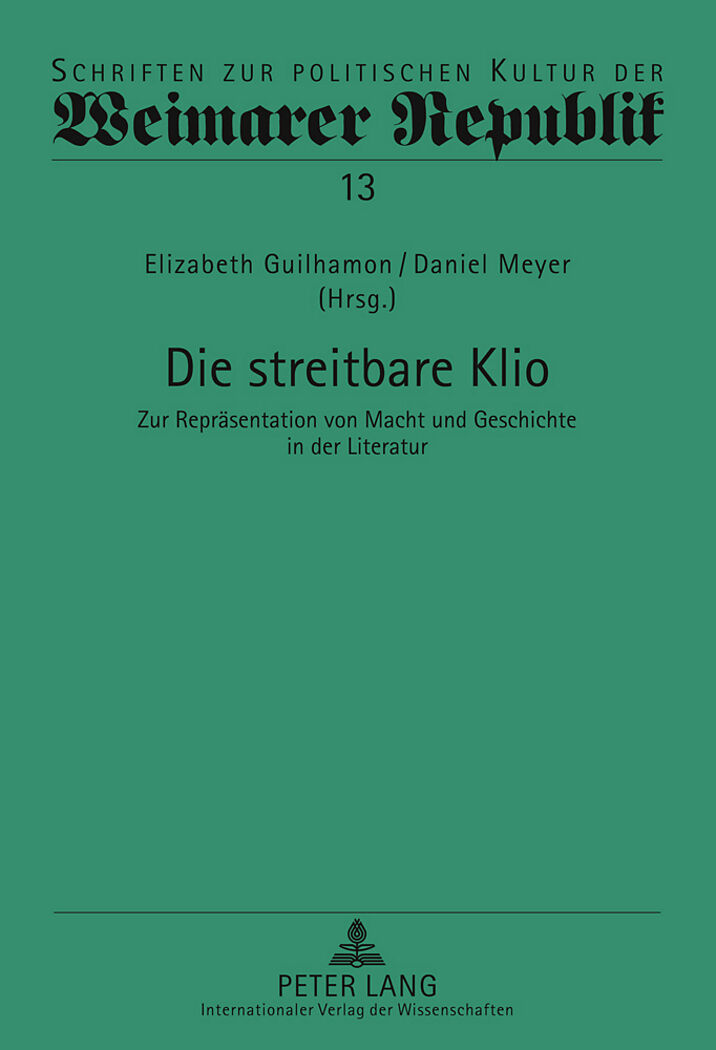 Schriften zur politischen Kultur der
Weimarer Republik

13

Elizabeth Guilhamon / Daniel Meyer
(Hrsg.)

Die streitbare Klio

Zur Repräsentation von Macht und Geschichte in der Literatur

PETER LANG
Internationaler Verlag der Wissenschaften